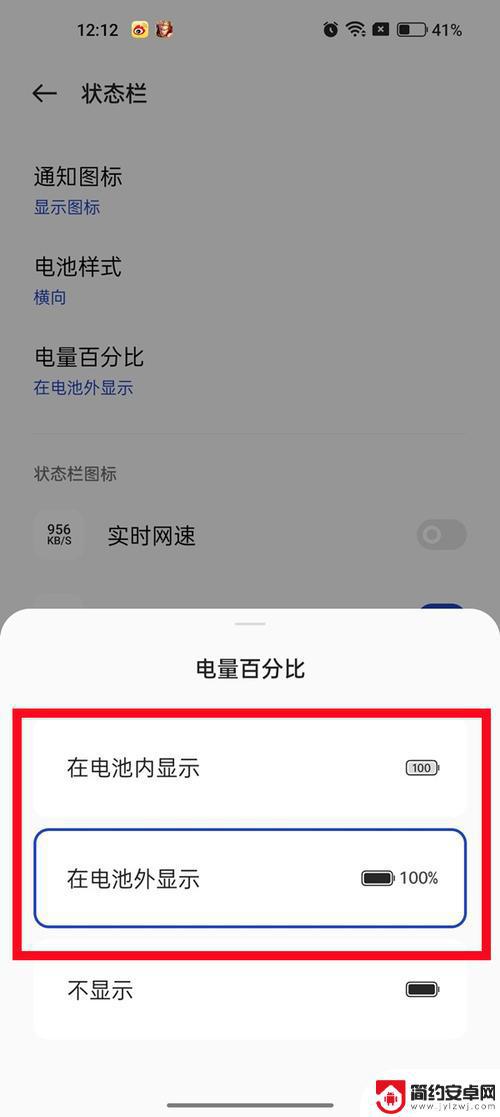 12:12 41%

状态栏

通知图标
显示图标

电池样式
横向

电量百分比
在电池外显示

状态栏图标

956 KB/S 实时网速

电量百分比

在电池内显示 100

在电池外显示 100%

不显示

简约安卓网
www.jylzwj.com